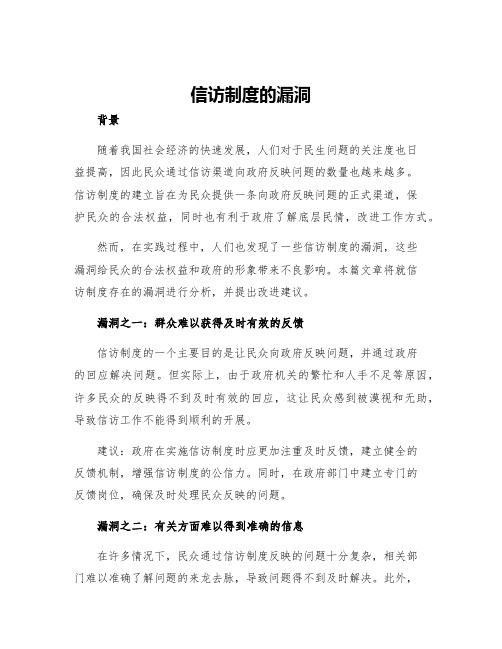 信访制度的漏洞

背景

随着我国社会经济的快速发展，人们对于民生问题的关注度也日益提高，因此民众通过信访渠道向政府反映问题的数量也越来越多。信访制度的建立旨在为民众提供一条向政府反映问题的正式渠道，保护民众的合法权益，同时也有利于政府了解底层民情，改进工作方式。

然而，在实践过程中，人们也发现了一些信访制度的漏洞，这些漏洞给民众的合法权益和政府的形象带来不良影响。本篇文章将就信访制度存在的漏洞进行分析，并提出改进建议。

漏洞之一：群众难以获得及时有效的反馈

信访制度的一个主要目的是让民众向政府反映问题，并通过政府的回应解决问题。但实际上，由于政府机关的繁忙和人手不足等原因，许多民众的反映得不到及时有效的回应，这让民众感到被漠视和无助，导致信访工作不能得到顺利的开展。

建议：政府在实施信访制度时应更加注重及时反馈，建立健全的反馈机制，增强信访制度的公信力。同时，在政府部门中建立专门的反馈岗位，确保及时处理民众反映的问题。

漏洞之二：有关方面难以得到准确的信息

在许多情况下，民众通过信访制度反映的问题十分复杂，相关部门难以准确了解问题的来龙去脉，导致问题得不到及时解决。此外，